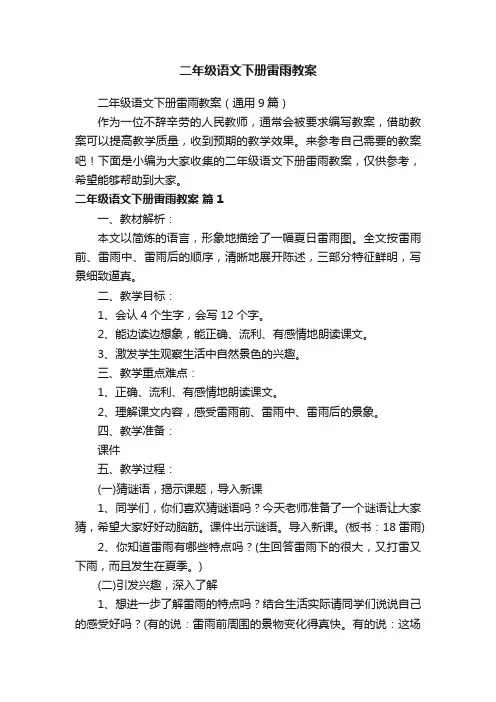 二年级语文下册雷雨教案

二年级语文下册雷雨教案（通用 9 篇）

作为一位不辞辛劳的人民教师，通常会被要求编写教案，借助教案可以提高教学质量，收到预期的教学效果。来参考自己需要的教案吧！下面是小编为大家收集的二年级语文下册雷雨教案，仅供参考，希望能够帮助到大家。

二年级语文下册雷雨教案 篇 1

一、教材解析：

本文以简炼的语言，形象地描绘了一幅夏日雷雨图。全文按雷雨前、雷雨中、雷雨后的顺序，清晰地展开陈述，三部分特征鲜明，写景细致逼真。

二、教学目标：

1、会认 4 个生字，会写 12 个字。

2、能边读边想象，能正确、流利、有感情地朗读课文。

3、激发学生观察生活中自然景色的兴趣。

三、教学重点难点：

1、正确、流利、有感情地朗读课文。

2、理解课文内容，感受雷雨前、雷雨中、雷雨后的景象。

四、教学准备：

课件

五、教学过程：

(一)猜谜语，揭示课题，导入新课

1、同学们，你们喜欢猜谜语吗？今天老师准备了一个谜语让大家猜，希望大家好好动脑筋。课件出示谜语。导入新课。(板书：18 雷雨)

2、你知道雷雨有哪些特点吗？(生回答雷雨下的很大，又打雷又下雨，而且发生在夏季。)

(二)引发兴趣，深入了解

1、想进一步了解雷雨的特点吗？结合生活实际请同学们说说自己的感受好吗？(有的说：雷雨前周围的景物变化得真快。有的说：这场